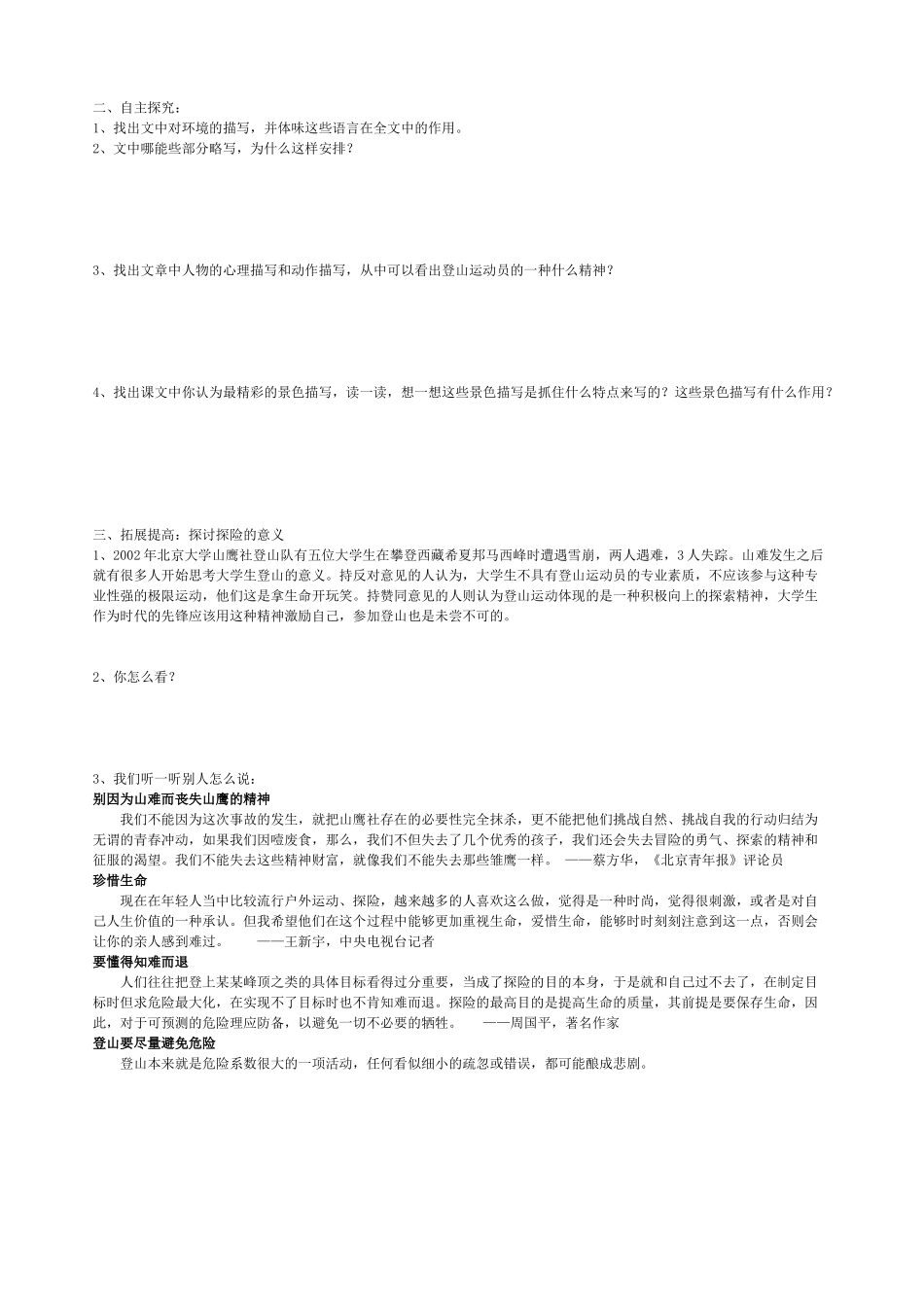 二、自主探究：
1、找出文中对环境的描写，并体味这些语言在全文中的作用。
2、文中哪能些部分略写，为什么这样安排？

3、找出文章中人物的心理描写和动作描写，从中可以看出登山运动员的一种什么精神？

4、找出课文中你认为最精彩的景色描写，读一读，想一想这些景色描写是抓住什么特点来写的？这些景色描写有什么作用？

三、拓展提高：探讨探险的意义
1、2002年北京大学山鹰社登山队有五位大学生在攀登西藏希夏邦马西峰时遭遇雪崩，两人遇难，3人失踪。山难发生之后就有很多人开始思考大学生登山的意义。持反对意见的人认为，大学生不具有登山运动员的专业素质，不应该参与这种专业性强的极限运动，他们这是拿生命开玩笑。持赞同意见的人则认为登山运动体现的是一种积极向上的探索精神，大学生作为时代的先锋应该用这种精神激励自己，参加登山也是未尝不可的。

2、你怎么看？

3、我们听一听别人怎么说：
别因为山难而丧失山鹰的精神
我们不能因为这次事故的发生，就把山鹰社存在的必要性完全抹杀，更不能把他们挑战自然、挑战自我的行动归结为无谓的青春冲动，如果我们因噎废食，那么，我们不但失去了几个优秀的孩子，我们还会失去冒险的勇气、探索的精神和征服的渴望。我们不能失去这些精神财富，就像我们不能失去那些雏鹰一样。 ——蔡方华，《北京青年报》评论员
珍惜生命
现在在年轻人当中比较流行户外运动、探险，越来越多的人喜欢这么做，觉得是一种时尚，觉得很刺激，或者是对自己人生价值的一种承认。但我希望他们在这个过程中能够更加重视生命，爱惜生命，能够时时刻刻注意到这一点，否则会让你的亲人感到难过。 ——王新宇，中央电视台记者
要懂得知难而退
人们往往把登上某某峰顶之类的具体目标看得过分重要，当成了探险的目的本身，于是就和自己过不去了，在制定目标时但求危险最大化，在实现不了目标时也不肯知难而退。探险的最高目的是提高生命的质量，其前提是要保存生命，因此，对于可预测的危险理应防备，以避免一切不必要的牺牲。 ——周国平，著名作家
登山要尽量避免危险
登山本来就是危险系数很大的一项活动，任何看似细小的疏忽或错误，都可能酿成悲剧。